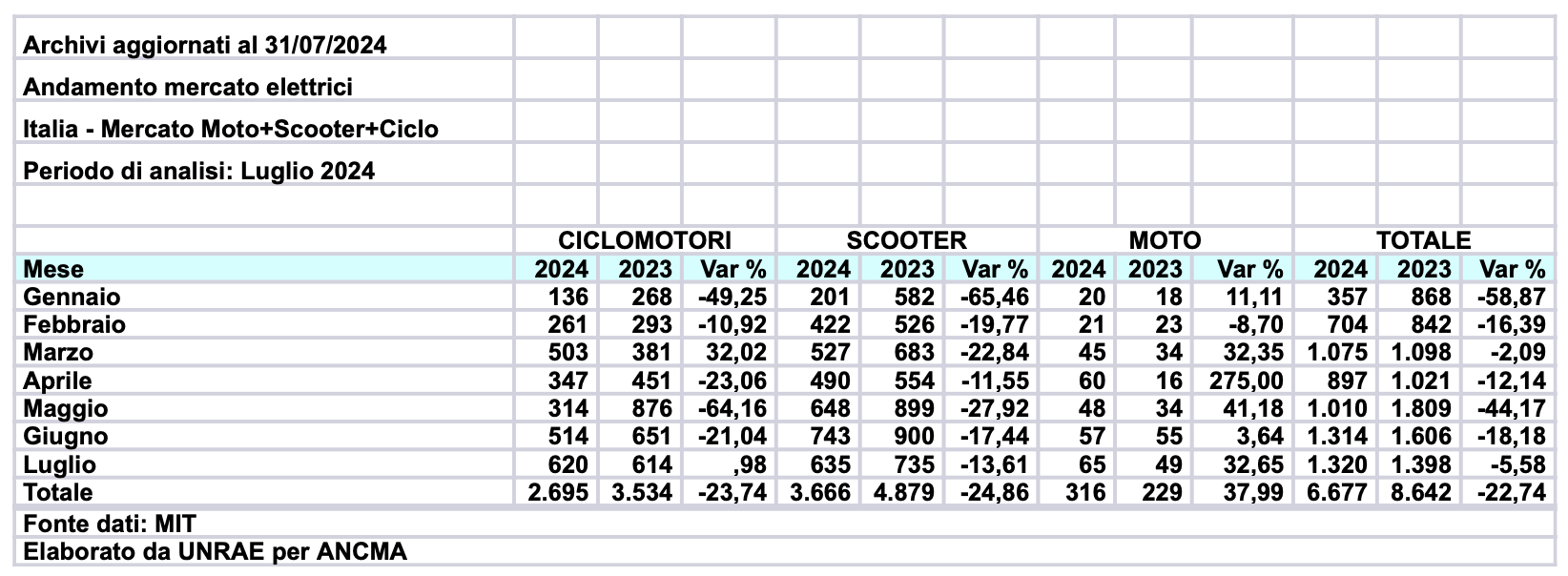 Archivi aggiornati al 31/07/2024

Andamento mercato elettrici

Italia - Mercato Moto+Scooter+Ciclo

Periodo di analisi: Luglio 2024

| | CICLOMOTORI | | | SCOOTER | | | MOTO | | | TOTALE | | |
|---|---|---|---|---|---|---|---|---|---|---|---|---|
| Mese | 2024 | 2023 | Var % | 2024 | 2023 | Var % | 2024 | 2023 | Var % | 2024 | 2023 | Var % |
| Gennaio | 136 | 268 | -49,25 | 201 | 582 | -65,46 | 20 | 18 | 11,11 | 357 | 868 | -58,87 |
| Febbraio | 261 | 293 | -10,92 | 422 | 526 | -19,77 | 21 | 23 | -8,70 | 704 | 842 | -16,39 |
| Marzo | 503 | 381 | 32,02 | 527 | 683 | -22,84 | 45 | 34 | 32,35 | 1.075 | 1.098 | -2,09 |
| Aprile | 347 | 451 | -23,06 | 490 | 554 | -11,55 | 60 | 16 | 275,00 | 897 | 1.021 | -12,14 |
| Maggio | 314 | 876 | -64,16 | 648 | 899 | -27,92 | 48 | 34 | 41,18 | 1.010 | 1.809 | -44,17 |
| Giugno | 514 | 651 | -21,04 | 743 | 900 | -17,44 | 57 | 55 | 3,64 | 1.314 | 1.606 | -18,18 |
| Luglio | 620 | 614 | ,98 | 635 | 735 | -13,61 | 65 | 49 | 32,65 | 1.320 | 1.398 | -5,58 |
| Totale | 2.695 | 3.534 | -23,74 | 3.666 | 4.879 | -24,86 | 316 | 229 | 37,99 | 6.677 | 8.642 | -22,74 |

Fonte dati: MIT

Elaborato da UNRAE per ANCMA